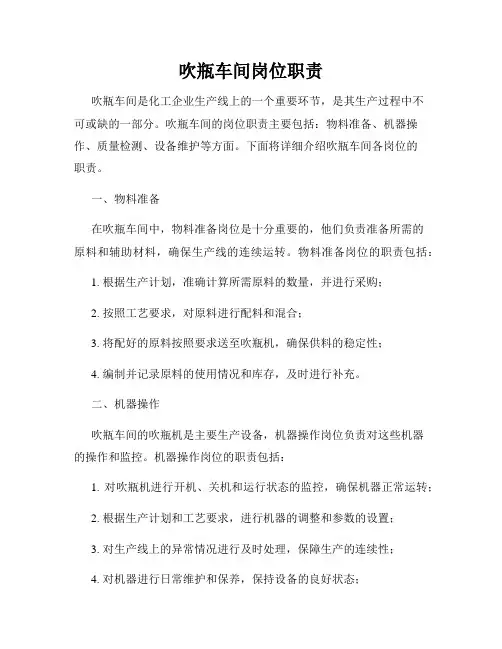 吹瓶车间岗位职责

吹瓶车间是化工企业生产线上的一个重要环节，是其生产过程中不可或缺的一部分。吹瓶车间的岗位职责主要包括：物料准备、机器操作、质量检测、设备维护等方面。下面将详细介绍吹瓶车间各岗位的职责。

一、物料准备

在吹瓶车间中，物料准备岗位是十分重要的，他们负责准备所需的原料和辅助材料，确保生产线的连续运转。物料准备岗位的职责包括：

1. 根据生产计划，准确计算所需原料的数量，并进行采购；

2. 按照工艺要求，对原料进行配料和混合；

3. 将配好的原料按照要求送至吹瓶机，确保供料的稳定性；

4. 编制并记录原料的使用情况和库存，及时进行补充。

二、机器操作

吹瓶车间的吹瓶机是主要生产设备，机器操作岗位负责对这些机器的操作和监控。机器操作岗位的职责包括：

1. 对吹瓶机进行开机、关机和运行状态的监控，确保机器正常运转；

2. 根据生产计划和工艺要求，进行机器的调整和参数的设置；

3. 对生产线上的异常情况进行及时处理，保障生产的连续性；

4. 对机器进行日常维护和保养，保持设备的良好状态；